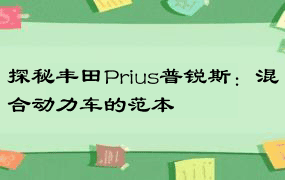 探秘丰田Prius普锐斯：混合动力车的范本